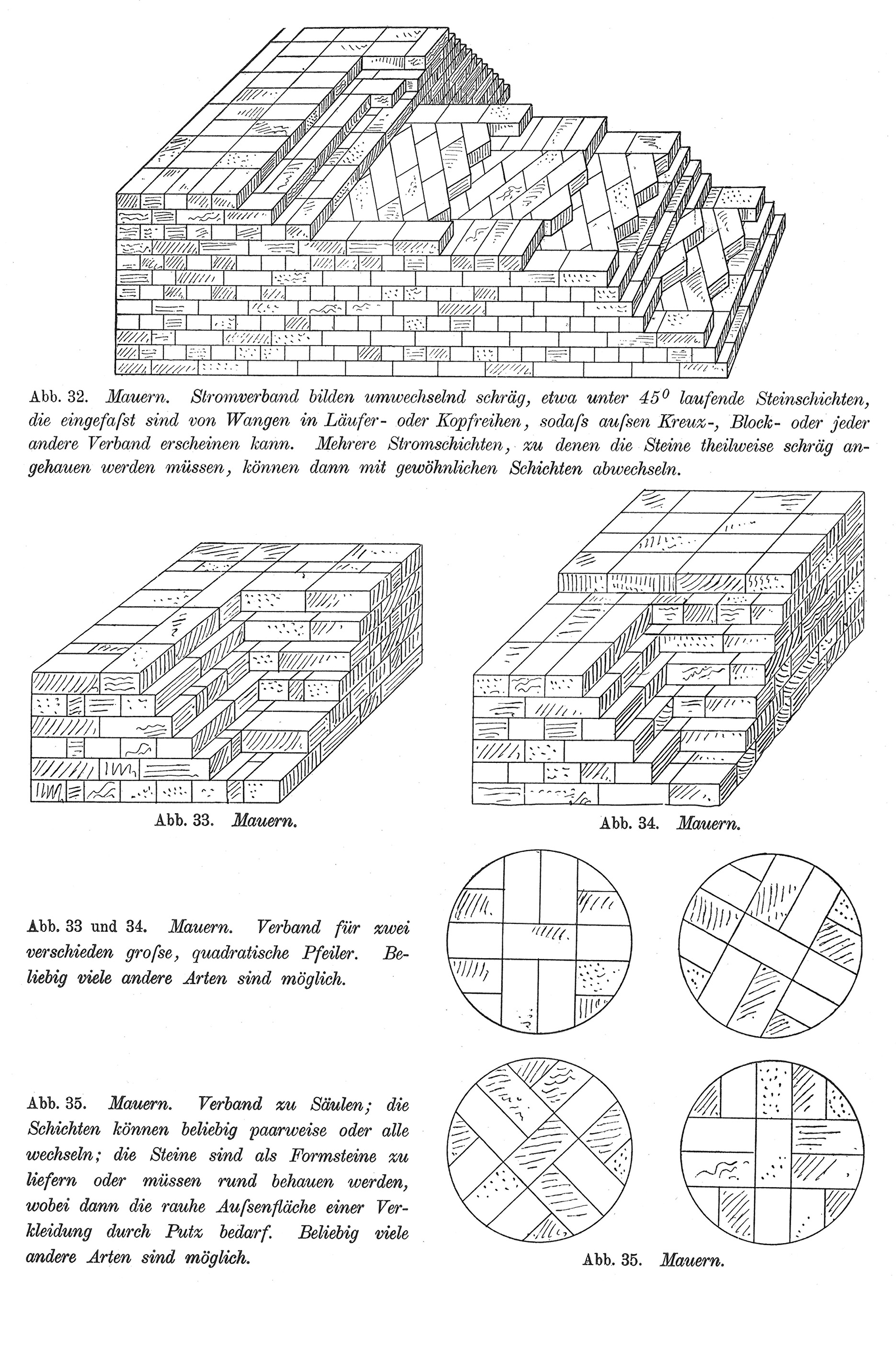 Abb. 32. Mauern. Stromverband bilden umwechselnd schräg, etwa unter $45^0$ laufende Steinschichten, die eingefaſst sind von Wangen in Läufer- oder Kopfreihen, sodaſs auſsen Kreuz-, Block- oder jeder andere Verband erscheinen kann. Mehrere Stromschichten, zu denen die Steine theilweise schräg angehauen werden müssen, können dann mit gewöhnlichen Schichten abwechseln.

Abb. 33. Mauern.

Abb. 34. Mauern.

Abb. 33 und 34. Mauern. Verband für zwei verschieden groſse, quadratische Pfeiler. Beliebig viele andere Arten sind möglich.

Abb. 35. Mauern. Verband zu Säulen; die Schichten können beliebig paarweise oder alle wechseln; die Steine sind als Formsteine zu liefern oder müssen rund behauen werden, wobei dann die rauhe Auſsenfläche einer Verkleidung durch Putz bedarf. Beliebig viele andere Arten sind möglich.

Abb. 35. Mauern.